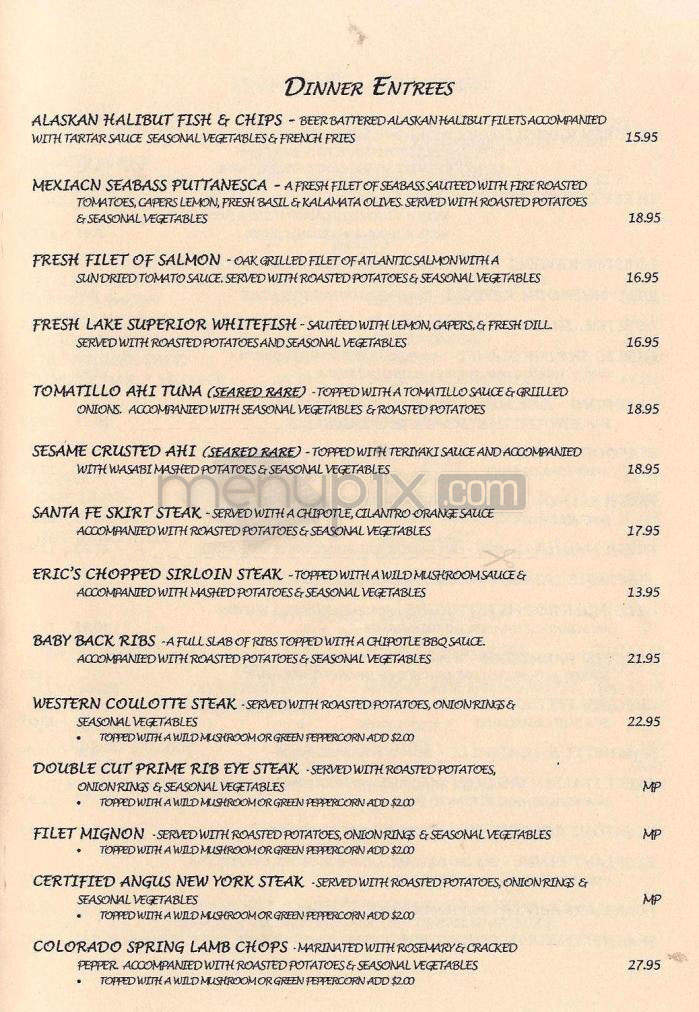 DINNER ENTREES

ALASKAN HALIBUT FISH & CHIPS - BEER BATTERED ALASKAN HALIBUT FILETS ACCOMPANIED WITH TARTAR SAUCE SEASONAL VEGETABLES & FRENCH FRIES 15.95

MEXIACN SEABASS PUTTANESCA - A FRESH FILET OF SEABASS SAUTEED WITH FIRE ROASTED TOMATOES, CAPERS LEMON, FRESH BASIL & KALAMATA OLIVES. SERVED WITH ROASTED POTATOES & SEASONAL VEGETABLES 18.95

FRESH FILET OF SALMON - OAK GRILLED FILET OF ATLANTIC SALMON WITH A SUNDRIED TOMATO SAUCE. SERVED WITH ROASTED POTATOES & SEASONAL VEGETABLES 16.95

FRESH LAKE SUPERIOR WHITEFISH - SAUTEED WITH LEMON, CAPERS, & FRESH DILL. SERVED WITH ROASTED POTATOES AND SEASONAL VEGETABLES 16.95

TOMATILLO AHI TUNA (SEARED RARE) - TOPPED WITH A TOMATILLO SAUCE & GRILLED ONIONS. ACCOMPANIED WITH SEASONAL VEGETABLES & ROASTED POTATOES 18.95

SESAME CRUSTED AHI (SEARED RARE) - TOPPED WITH TERIYAKI SAUCE AND ACCOMPANIED WITH WASABI MASHED POTATOES & SEASONAL VEGETABLES 18.95

menupix.com

SANTA FE SKIRT STEAK - SERVED WITH A CHIPOTLE, CILANTRO ORANGE SAUCE ACCOMPANIED WITH ROASTED POTATOES & SEASONAL VEGETABLES 17.95

ERIC'S CHOPPED SIRLOIN STEAK - TOPPED WITH A WILD MUSHROOM SAUCE & ACCOMPANIED WITH MASHED POTATOES & SEASONAL VEGETABLES 13.95

BABY BACK RIBS - A FULL SLAB OF RIBS TOPPED WITH A CHIPOTLE BBQ SAUCE. ACCOMPANIED WITH ROASTED POTATOES & SEASONAL VEGETABLES 21.95

WESTERN COULOTTE STEAK - SERVED WITH ROASTED POTATOES, ONION RINGS & SEASONAL VEGETABLES 22.95
• TOPPED WITH A WILD MUSHROOM OR GREEN PEPPERCORN ADD $2.00

DOUBLE CUT PRIME RIB EYE STEAK - SERVED WITH ROASTED POTATOES, ONION RINGS & SEASONAL VEGETABLES MP
• TOPPED WITH A WILD MUSHROOM OR GREEN PEPPERCORN ADD $2.00

FILET MIGNON - SERVED WITH ROASTED POTATOES, ONION RINGS & SEASONAL VEGETABLES MP
• TOPPED WITH A WILD MUSHROOM OR GREEN PEPPERCORN ADD $2.00

CERTIFIED ANGUS NEW YORK STEAK - SERVED WITH ROASTED POTATOES, ONION RINGS & SEASONAL VEGETABLES MP
• TOPPED WITH A WILD MUSHROOM OR GREEN PEPPERCORN ADD $2.00

COLORADO SPRING LAMB CHOPS - MARINATED WITH ROSEMARY & CRACKED PEPPER. ACCOMPANIED WITH ROASTED POTATOES & SEASONAL VEGETABLES 27.95
• TOPPED WITH A WILD MUSHROOM OR GREEN PEPPERCORN ADD $2.00